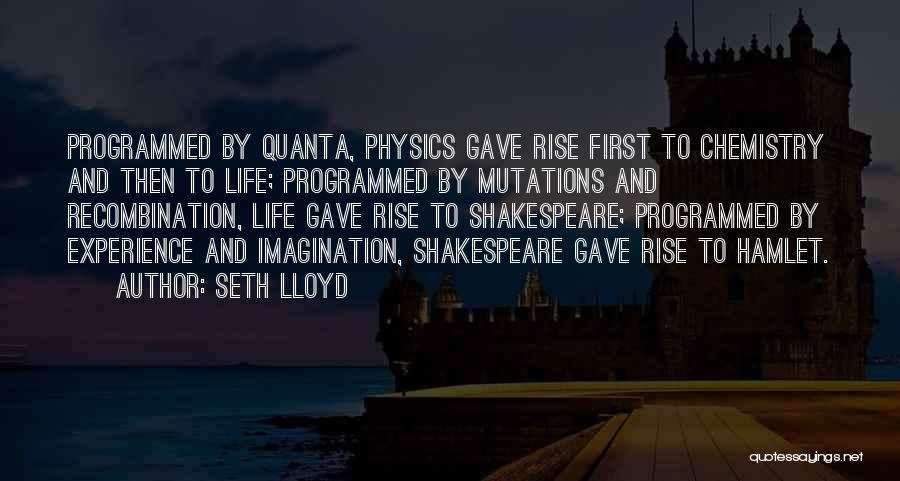 PROGRAMMED BY QUANTA, PHYSICS GAVE RISE FIRST TO CHEMISTRY AND THEN TO LIFE; PROGRAMMED BY MUTATIONS AND RECOMBINATION, LIFE GAVE RISE TO SHAKESPEARE; PROGRAMMED BY EXPERIENCE AND IMAGINATION, SHAKESPEARE GAVE RISE TO HAMLET.

AUTHOR: SETH LLOYD

quotessayings.net